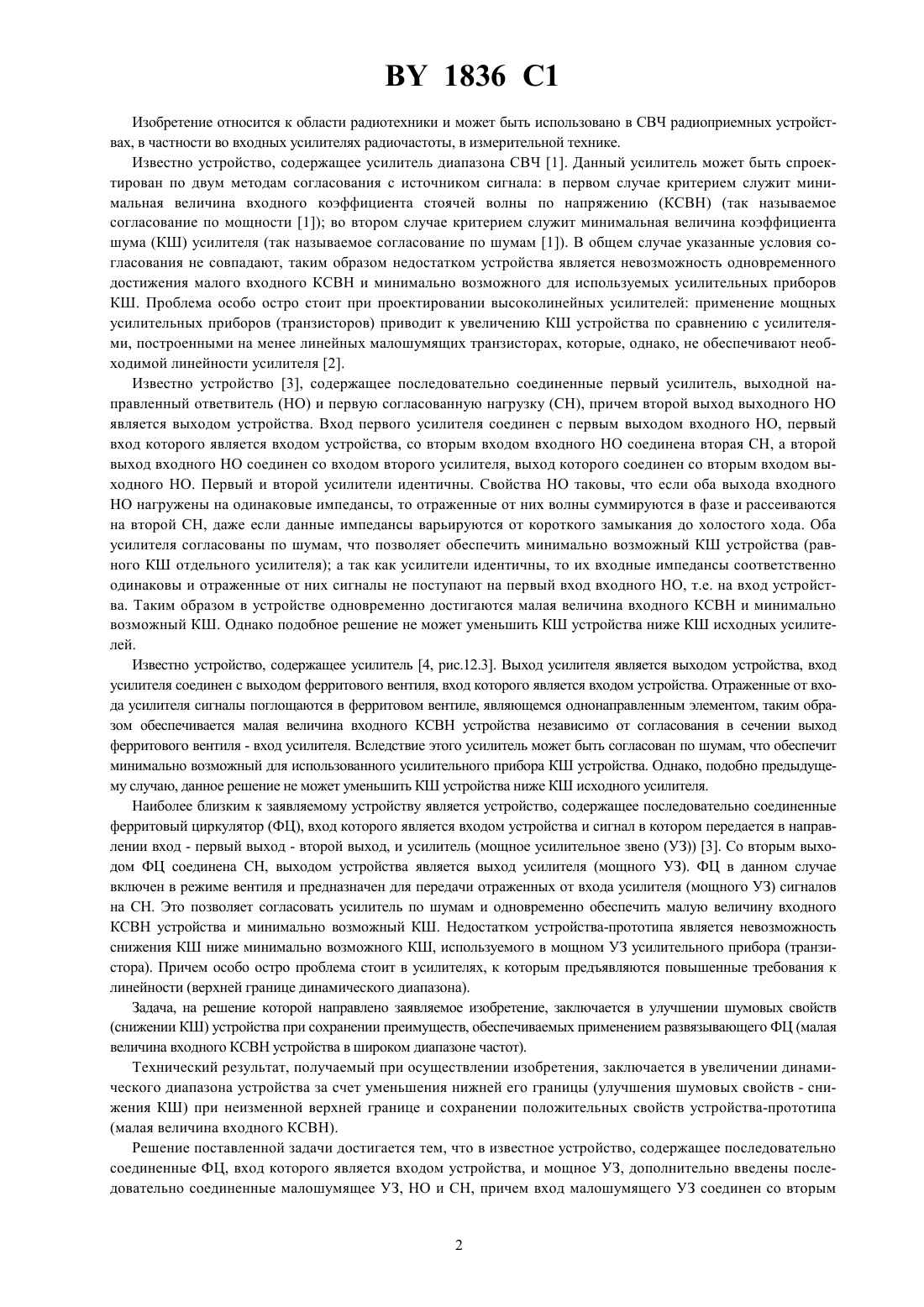 BY 1836 C1

Изобретение относится к области радиотехники и может быть использовано в СВЧ радиоприемных устройствах, в частности во входных усилителях радиочастоты, в измерительной технике.

Известно устройство, содержащее усилитель диапазона СВЧ [1]. Данный усилитель может быть спроектирован по двум методам согласования с источником сигнала: в первом случае критерием служит минимальная величина входного коэффициента стоячей волны по напряжению (КСВН) (так называемое согласование по мощности [1]); во втором случае критерием служит минимальная величина коэффициента шума (КШ) усилителя (так называемое согласование по шумам [1]). В общем случае указанные условия согласования не совпадают, таким образом недостатком устройства является невозможность одновременного достижения малого входного КСВН и минимально возможного для используемых усилительных приборов КШ. Проблема особо остро стоит при проектировании высоколинейных усилителей: применение мощных усилительных приборов (транзисторов) приводит к увеличению КШ устройства по сравнению с усилителями, построенными на менее линейных малошумящих транзисторах, которые, однако, не обеспечивают необходимой линейности усилителя [2].

Известно устройство [3], содержащее последовательно соединенные первый усилитель, выходной направленный ответвитель (НО) и первую согласованную нагрузку (СН), причем второй выход выходного НО является выходом устройства. Вход первого усилителя соединен с первым выходом входного НО, первый вход которого является входом устройства, со вторым входом входного НО соединена вторая СН, а второй выход входного НО соединен со входом второго усилителя, выход которого соединен со вторым входом выходного НО. Первый и второй усилители идентичны. Свойства НО таковы, что если оба выхода входного НО нагружены на одинаковые импедансы, то отраженные от них волны суммируются в фазе и рассеиваются на второй СН, даже если данные импедансы варьируются от короткого замыкания до холостого хода. Оба усилителя согласованы по шумам, что позволяет обеспечить минимально возможный КШ устройства (равного КШ отдельного усилителя); а так как усилители идентичны, то их входные импедансы соответственно одинаковы и отраженные от них сигналы не поступают на первый вход входного НО, т.е. на вход устройства. Таким образом в устройстве одновременно достигаются малая величина входного КСВН и минимально возможный КШ. Однако подобное решение не может уменьшить КШ устройства ниже КШ исходных усилителей.

Известно устройство, содержащее усилитель [4, рис.12.3]. Выход усилителя является выходом устройства, вход усилителя соединен с выходом ферритового вентиля, вход которого является входом устройства. Отраженные от входа усилителя сигналы поглощаются в ферритовом вентиле, являющемся однонаправленным элементом, таким образом обеспечивается малая величина входного КСВН устройства независимо от согласования в сечении выход ферритового вентиля - вход усилителя. Вследствие этого усилитель может быть согласован по шумам, что обеспечит минимально возможный для использованного усилительного прибора КШ устройства. Однако, подобно предыдущему случаю, данное решение не может уменьшить КШ устройства ниже КШ исходного усилителя.

Наиболее близким к заявляемому устройству является устройство, содержащее последовательно соединенные ферритовый циркулятор (ФЦ), вход которого является входом устройства и сигнал в котором передается в направлении вход - первый выход - второй выход, и усилитель (мощное усилительное звено (УЗ)) [3]. Со вторым выходом ФЦ соединена СН, выходом устройства является выход усилителя (мощного УЗ). ФЦ в данном случае включен в режиме вентиля и предназначен для передачи отраженных от входа усилителя (мощного УЗ) сигналов на СН. Это позволяет согласовать усилитель по шумам и одновременно обеспечить малую величину входного КСВН устройства и минимально возможный КШ. Недостатком устройства-прототипа является невозможность снижения КШ ниже минимально возможного КШ, используемого в мощном УЗ усилительного прибора (транзистора). Причем особо остро проблема стоит в усилителях, к которым предъявляются повышенные требования к линейности (верхней границе динамического диапазона).

Задача, на решение которой направлено заявляемое изобретение, заключается в улучшении шумовых свойств (снижении КШ) устройства при сохранении преимуществ, обеспечиваемых применением развязывающего ФЦ (малая величина входного КСВН устройства в широком диапазоне частот).

Технический результат, получаемый при осуществлении изобретения, заключается в увеличении динамического диапазона устройства за счет уменьшения нижней его границы (улучшения шумовых свойств - снижения КШ) при неизменной верхней границе и сохранении положительных свойств устройства-прототипа (малая величина входного КСВН).

Решение поставленной задачи достигается тем, что в известное устройство, содержащее последовательно соединенные ФЦ, вход которого является входом устройства, и мощное УЗ, дополнительно введены последовательно соединенные малошумящее УЗ, НО и СН, причем вход малошумящего УЗ соединен со вторым

2